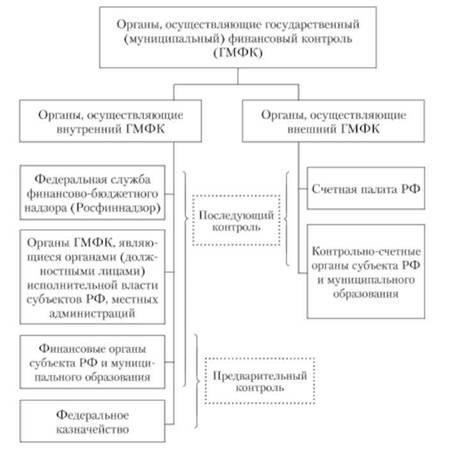 Органы, осуществляющие государственный (муниципальный) финансовый контроль (ГМФК)

Органы, осуществляющие внутренний ГМФК

Органы, осуществляющие внешний ГМФК

Федеральная служба финансово-бюджетного надзора (Росфиннадзор)

Органы ГМФК, являющиеся органами (должностными лицами) исполнительной власти субъектов РФ, местных администраций

Финансовые органы субъекта РФ и муниципального образования

Федеральное казначейство

Последующий контроль

Предварительный контроль

Счетная палата РФ

Контрольно-счетные органы субъекта РФ и муниципального образования